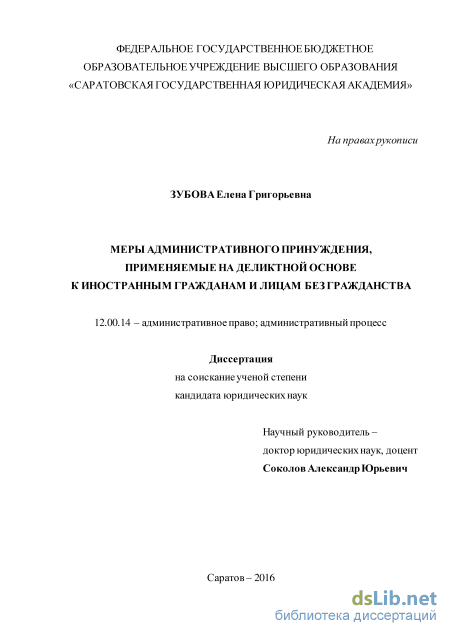 ФЕДЕРАЛЬНОЕ ГОСУДАРСТВЕННОЕ БЮДЖЕТНОЕ ОБРАЗОВАТЕЛЬНОЕ УЧРЕЖДЕНИЕ ВЫСШЕГО ОБРАЗОВАНИЯ «САРАТОВСКАЯ ГОСУДАРСТВЕННАЯ ЮРИДИЧЕСКАЯ АКАДЕМИЯ»

На правах рукописи

ЗУБОВА Елена Григорьевна

МЕРЫ АДМИНИСТРАТИВНОГО ПРИНУЖДЕНИЯ, ПРИМЕНЯЕМЫЕ НА ДЕЛИКТНОЙ ОСНОВЕ К ИНОСТРАННЫМ ГРАЖДАНАМ И ЛИЦАМ БЕЗ ГРАЖДАНСТВА

12.00.14 – административное право; административный процесс

Диссертация
на соискание ученой степени
кандидата юридических наук

Научный руководитель –
доктор юридических наук, доцент
Соколов Александр Юрьевич

Саратов – 2016

dsLib.net
библиотека диссертаций